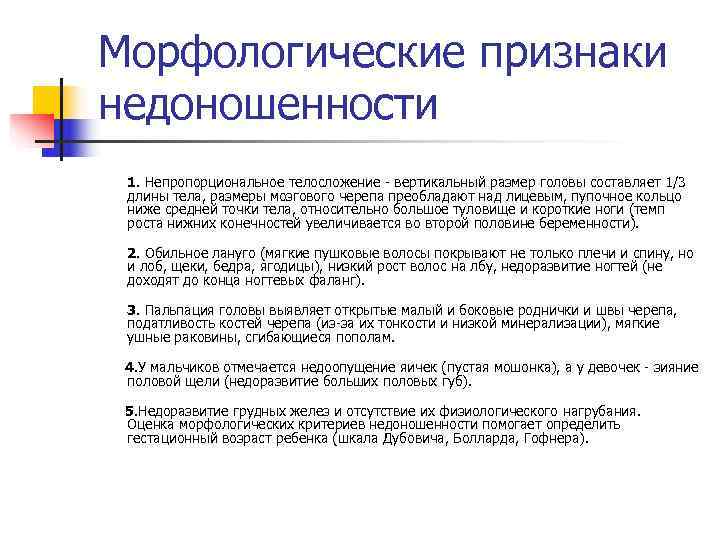 Морфологические признаки недоношенности

1. Непропорциональное телосложение - вертикальный размер головы составляет 1/3 длины тела, размеры мозгового черепа преобладают над лицевым, пупочное кольцо ниже средней точки тела, относительно большое туловище и короткие ноги (темп роста нижних конечностей увеличивается во второй половине беременности).

2. Обильное лануго (мягкие пушковые волосы покрывают не только плечи и спину, но и лоб, щеки, бедра, ягодицы), низкий рост волос на лбу, недоразвитие ногтей (не доходят до конца ногтевых фаланг).

3. Пальпация головы выявляет открытые малый и боковые роднички и швы черепа, податливость костей черепа (из-за их тонкости и низкой минерализации), мягкие ушные раковины, сгибающиеся пополам.

4.У мальчиков отмечается недоопущение яичек (пустая мошонка), а у девочек - зияние половой щели (недоразвитие больших половых губ).

5.Недоразвитие грудных желез и отсутствие их физиологического нагрубания. Оценка морфологических критериев недоношенности помогает определить гестационный возраст ребенка (шкала Дубовича, Болларда, Гофнера).